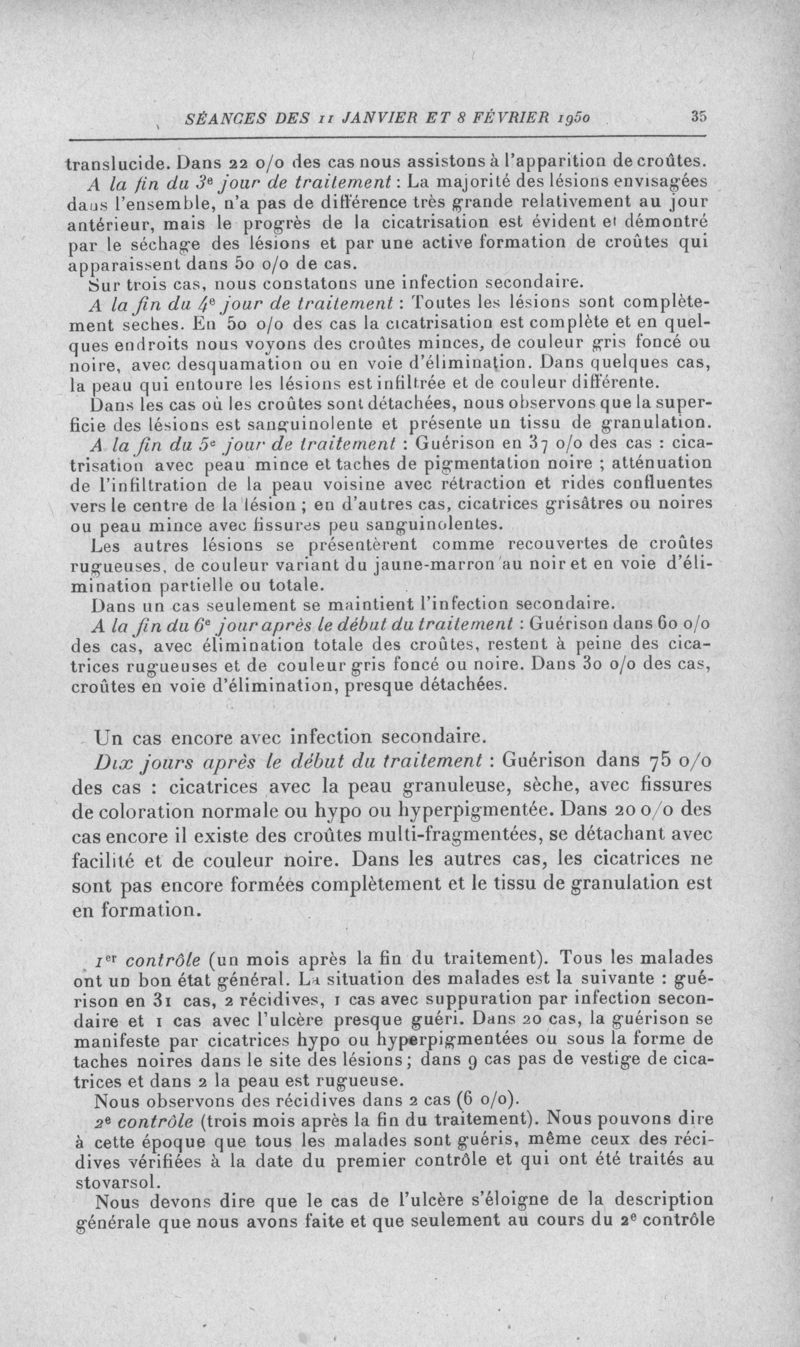 SÉANCES DES 11 JANVIER ET 8 FÉVRIER 1950 35

translucide. Dans 22 o/o des cas nous assistons à l'apparition de croûtes.

A la fin du 3e jour de traitement : La majorité des lésions envisagées dans l'ensemble, n'a pas de différence très grande relativement au jour antérieur, mais le progrès de la cicatrisation est évident et démontré par le séchage des lésions et par une active formation de croûtes qui apparaissent dans 50 o/o de cas.

Sur trois cas, nous constatons une infection secondaire.

A la fin du 4e jour de traitement : Toutes les lésions sont complètement sèches. En 50 o/o des cas la cicatrisation est complète et en quelques endroits nous voyons des croûtes minces, de couleur gris foncé ou noire, avec desquamation ou en voie d'élimination. Dans quelques cas, la peau qui entoure les lésions est infiltrée et de couleur différente.

Dans les cas où les croûtes sont détachées, nous observons que la superficie des lésions est sanguinolente et présente un tissu de granulation.

A la fin du 5e jour de traitement : Guérison en 37 o/o des cas : cicatrisation avec peau mince et taches de pigmentation noire ; atténuation de l'infiltration de la peau voisine avec rétraction et rides confluentes vers le centre de la lésion ; en d'autres cas, cicatrices grisâtres ou noires ou peau mince avec fissures peu sanguinolentes.

Les autres lésions se présentèrent comme recouvertes de croûtes rugueuses, de couleur variant du jaune-marron au noir et en voie d'élimination partielle ou totale.

Dans un cas seulement se maintient l'infection secondaire.

A la fin du 6e jour après le début du traitement : Guérison dans 60 o/o des cas, avec élimination totale des croûtes, restent à peine des cicatrices rugueuses et de couleur gris foncé ou noire. Dans 30 o/o des cas, croûtes en voie d'élimination, presque détachées.

Un cas encore avec infection secondaire.

Dix jours après le début du traitement : Guérison dans 75 o/o des cas : cicatrices avec la peau granuleuse, sèche, avec fissures de coloration normale ou hypo ou hyperpigmentée. Dans 20 o/o des cas encore il existe des croûtes multi-fragmentées, se détachant avec facilité et de couleur noire. Dans les autres cas, les cicatrices ne sont pas encore formées complètement et le tissu de granulation est en formation.

1er contrôle (un mois après la fin du traitement). Tous les malades ont un bon état général. La situation des malades est la suivante : guérison en 31 cas, 2 récidives, 1 cas avec suppuration par infection secondaire et 1 cas avec l'ulcère presque guéri. Dans 20 cas, la guérison se manifeste par cicatrices hypo ou hyperpigmentées ou sous la forme de taches noires dans le site des lésions ; dans 9 cas pas de vestige de cicatrices et dans 2 la peau est rugueuse.

Nous observons des récidives dans 2 cas (6 o/o).

2e contrôle (trois mois après la fin du traitement). Nous pouvons dire à cette époque que tous les malades sont guéris, même ceux des récidives vérifiées à la date du premier contrôle et qui ont été traités au stovarsol.

Nous devons dire que le cas de l'ulcère s'éloigne de la description générale que nous avons faite et que seulement au cours du 2e contrôle